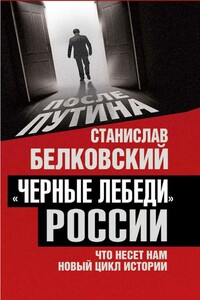 ПОСЛЕ ПУТИНА

СТАНИСЛАВ БЕЛКОВСКИЙ

«ЧЕРНЫЕ ЛЕБЕДИ» РОССИИ

ЧТО НЕСЕТ НАМ НОВЫЙ ЦИКЛ ИСТОРИИ